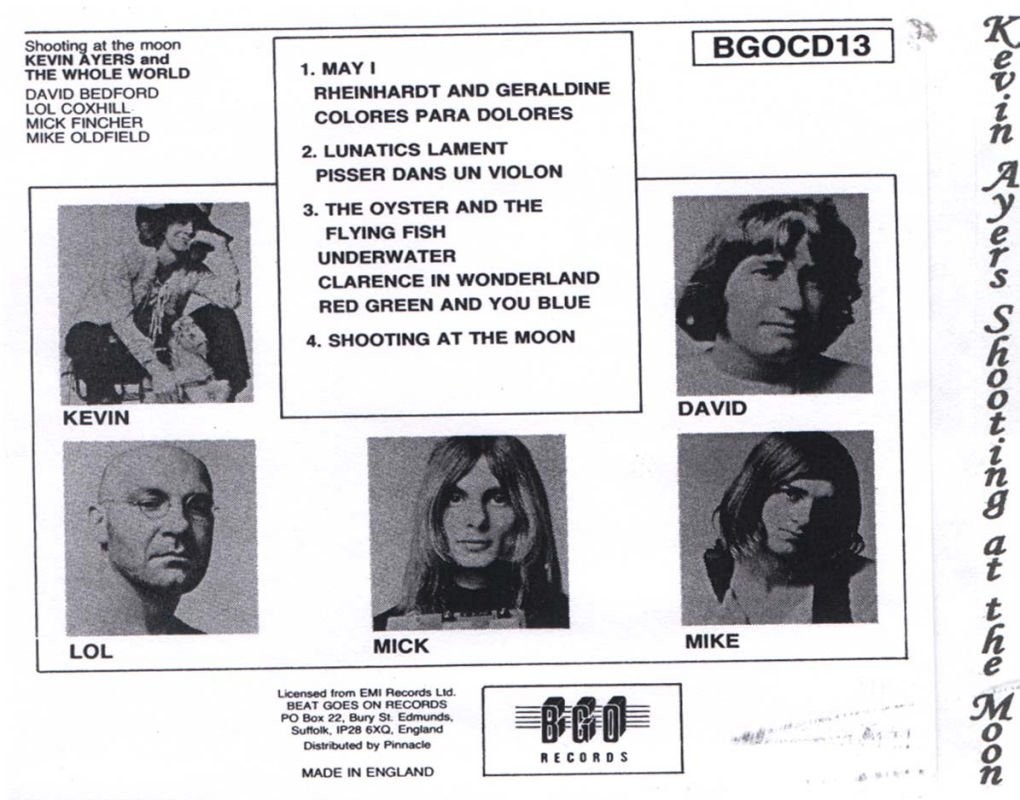 Shooting at the moon
KEVIN AYERS and
THE WHOLE WORLD
DAVID BEDFORD
LOL COXHILL
MICK FINCHER
MIKE OLDFIELD

1. MAY I
RHEINHARDT AND GERALDINE
COLORES PARA DOLORES

2. LUNATICS LAMENT
PISSER DANS UN VIOLON

3. THE OYSTER AND THE FLYING FISH
UNDERWATER
CLARENCE IN WONDERLAND
RED GREEN AND YOU BLUE

4. SHOOTING AT THE MOON

BGOCD13

KEVIN

DAVID

LOL

MICK

MIKE

Licensed from EMI Records Ltd.
BEAT GOES ON RECORDS
PO Box 22, Bury St. Edmunds,
Suffolk, IP28 6XQ, England
Distributed by Pinnacle

MADE IN ENGLAND

BGO
RECORDS

Kevin Ayers Shooting at the Moon